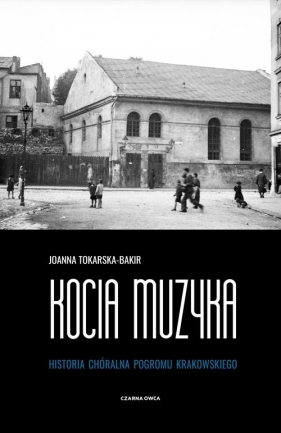 JOANNA TOKARSKA-BAKIR

KOCIA MUZYKA

HISTORIA CHÓRALNA POGROMU KRAKOWSKIEGO

CZARNA OWCA